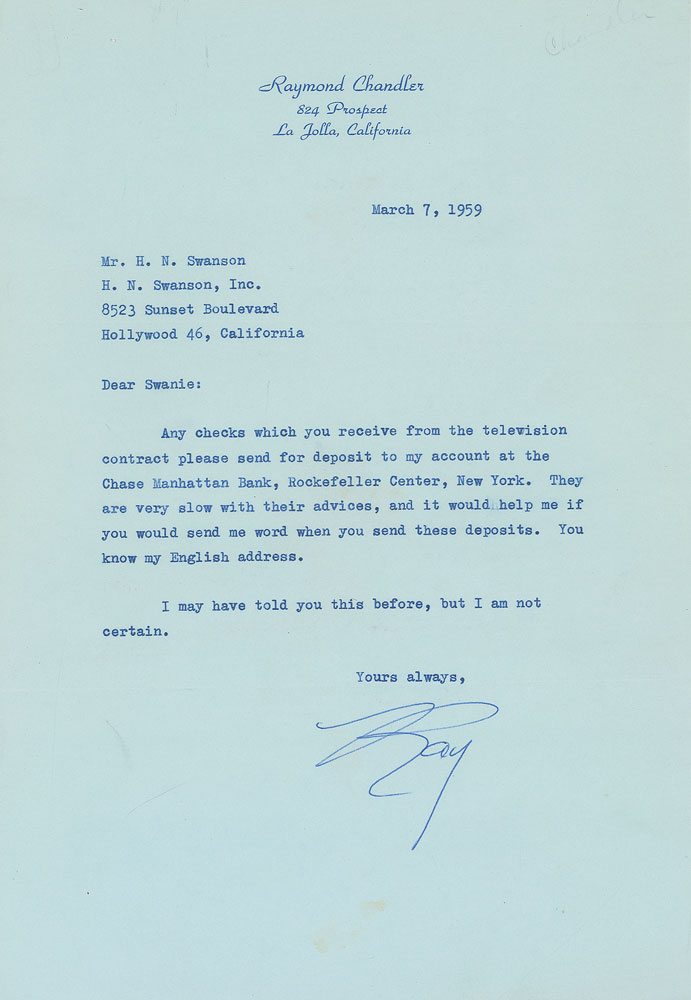 Raymond Chandler
824 Prospect
La Jolla, California

March 7, 1959

Mr. H. N. Swanson
H. N. Swanson, Inc.
8523 Sunset Boulevard
Hollywood 46, California

Dear Swanie:

Any checks which you receive from the television contract please send for deposit to my account at the Chase Manhattan Bank, Rockefeller Center, New York. They are very slow with their advices, and it would help me if you would send me word when you send these deposits. You know my English address.

I may have told you this before, but I am not certain.

Yours always,

Ray